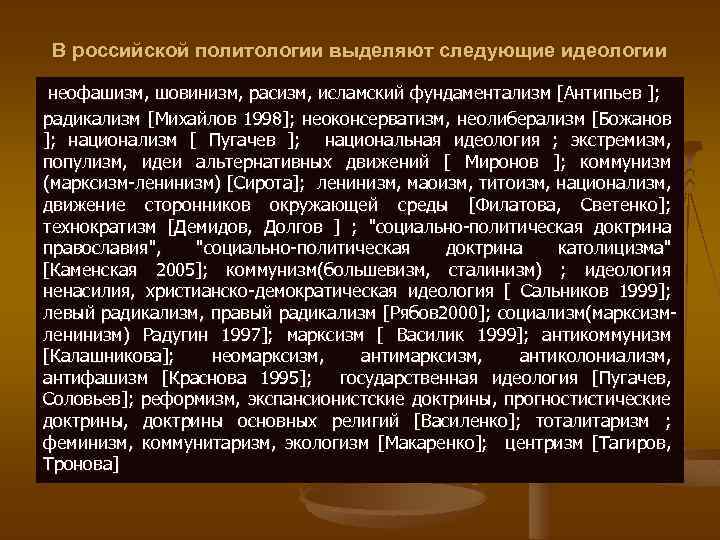 В российской политологии выделяют следующие идеологии

неофашизм, шовинизм, расизм, исламский фундаментализм [Антипьев ];

радикализм [Михайлов 1998]; неоконсерватизм, неолиберализм [Божанов ]; национализм [ Пугачев ]; национальная идеология ; экстремизм, популизм, идеи альтернативных движений [ Миронов ]; коммунизм (марксизм-ленинизм) [Сирота]; ленинизм, маоизм, титоизм, национализм, движение сторонников окружающей среды [Филатова, Светенко]; технократизм [Демидов, Долгов ] ; "социально-политическая доктрина православия", "социально-политическая доктрина католицизма" [Каменская 2005]; коммунизм(большевизм, сталинизм) ; идеология ненасилия, христианско-демократическая идеология [ Сальников 1999]; левый радикализм, правый радикализм [Рябов2000]; социализм(марксизм-ленинизм) Радугин 1997]; марксизм [ Василик 1999]; антикоммунизм [Калашникова]; неомарксизм, антимарксизм, антиколониализм, антифашизм [Краснова 1995]; государственная идеология [Пугачев, Соловьев]; реформизм, экспансионистские доктрины, прогностистические доктрины, доктрины основных религий [Василенко]; тоталитаризм ; феминизм, коммунитаризм, экологизм [Макаренко]; центризм [Тагиров, Тронова]